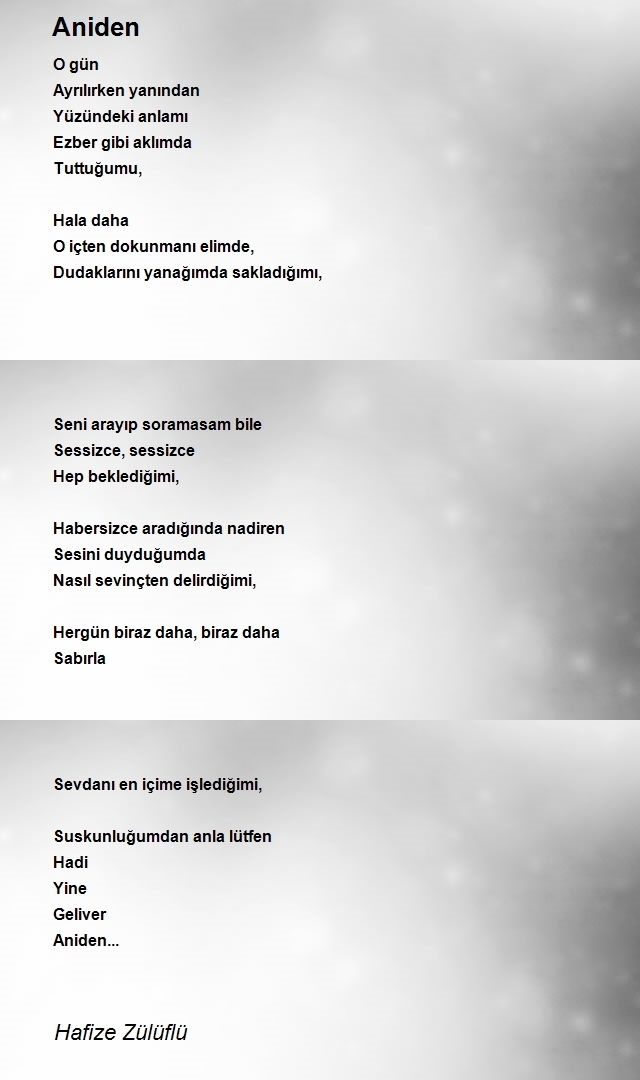 Aniden

O gün
Ayrılırken yanından
Yüzündeki anlamı
Ezber gibi aklımda
Tuttuğumu,

Hala daha
O içten dokunmanı elimde,
Dudaklarını yanağımda sakladığımı,

Seni arayıp soramasam bile
Sessizce, sessizce
Hep beklediğimi,

Habersizce aradığında nadiren
Sesini duyduğumda
Nasıl sevinçten delirdiğimi,

Hergün biraz daha, biraz daha
Sabırla

Sevdanı en içime işlediğimi,

Suskunluğumdan anla lütfen
Hadi
Yine
Geliver
Aniden...

Hafize Zülüflü